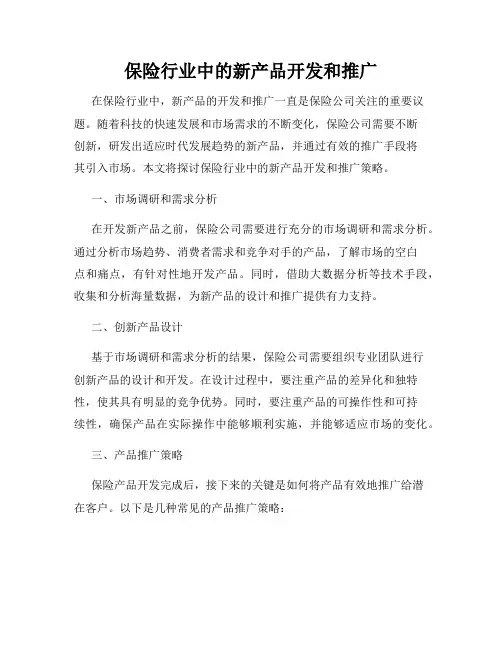 保险行业中的新产品开发和推广

在保险行业中，新产品的开发和推广一直是保险公司关注的重要议题。随着科技的快速发展和市场需求的不断变化，保险公司需要不断创新，研发出适应时代发展趋势的新产品，并通过有效的推广手段将其引入市场。本文将探讨保险行业中的新产品开发和推广策略。

一、市场调研和需求分析

在开发新产品之前，保险公司需要进行充分的市场调研和需求分析。通过分析市场趋势、消费者需求和竞争对手的产品，了解市场的空白点和痛点，有针对性地开发产品。同时，借助大数据分析等技术手段，收集和分析海量数据，为新产品的设计和推广提供有力支持。

二、创新产品设计

基于市场调研和需求分析的结果，保险公司需要组织专业团队进行创新产品的设计和开发。在设计过程中，要注重产品的差异化和独特性，使其具有明显的竞争优势。同时，要注重产品的可操作性和可持续性，确保产品在实际操作中能够顺利实施，并能够适应市场的变化。

三、产品推广策略

保险产品开发完成后，接下来的关键是如何将产品有效地推广给潜在客户。以下是几种常见的产品推广策略：